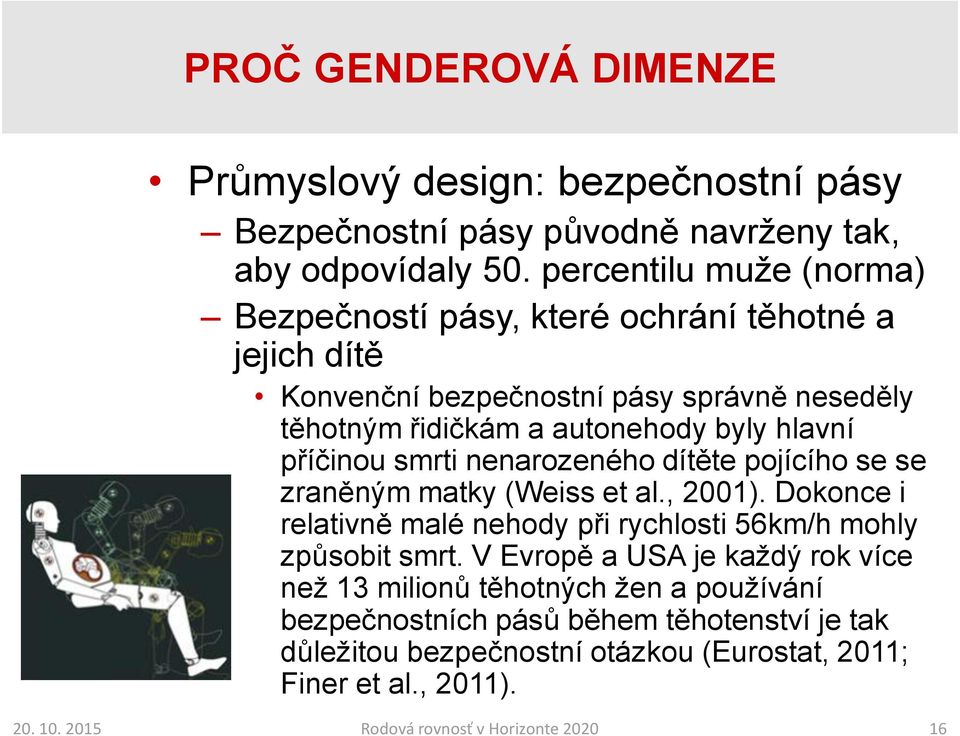 PROČ GENDEROVÁ DIMENZE

• Průmyslový design: bezpečnostní pásy

– Bezpečnostní pásy původně navrženy tak, aby odpovídaly 50. percentilu muže (norma)

– Bezpečností pásy, které ochrání těhotné a jejich dítě

• Konvenční bezpečnostní pásy správně neseděly těhotným řidičkám a autonehody byly hlavní příčinou smrti nenarozeného dítěte pojícího se se zraněným matky (Weiss et al., 2001). Dokonce i relativně malé nehody při rychlosti 56km/h mohly způsobit smrt. V Evropě a USA je každý rok více než 13 milionů těhotných žen a používání bezpečnostních pásů během těhotenství je tak důležitou bezpečnostní otázkou (Eurostat, 2011; Finer et al., 2011).

20. 10. 2015 Rodová rovnosť v Horizonte 2020 16